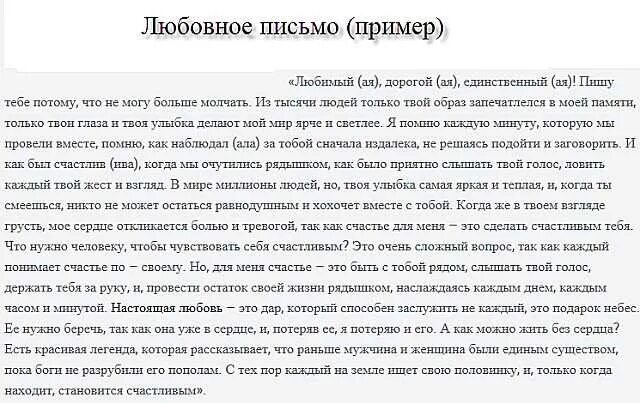 Любовное письмо (пример)

«Любимый (ая), дорогой (ая), единственный (ая)! Пишу тебе потому, что не могу больше молчать. Из тысячи людей только твой образ запечатлелся в моей памяти, только твои глаза и твоя улыбка делают мой мир ярче и светлее. Я помню каждую минуту, которую мы провели вместе, помню, как наблюдал (ала) за тобой сначала издалека, не решаясь подойти и заговорить. И как был счастлив (ива), когда мы очутились рядышком, как было приятно слышать твой голос, ловить каждый твой жест и взгляд. В мире миллионы людей, но, твоя улыбка самая яркая и теплая, и, когда ты смеешься, никто не может остаться равнодушным и хохочет вместе с тобой. Когда же в твоем взгляде грусть, мое сердце откликается болью и тревогой, так как счастье для меня – это сделать счастливым тебя. Что нужно человеку, чтобы чувствовать себя счастливым? Это очень сложный вопрос, так как каждый понимает счастье по – своему. Но, для меня счастье – это быть с тобой рядом, слышать твой голос, держать тебя за руку, и, провести остаток своей жизни рядышком, наслаждаясь каждым днем, каждым часом и минутой. Настоящая любовь – это дар, который способен заслужить не каждый, это подарок небес. Ее нужно беречь, так как она уже в сердце, и, потеряв ее, я потеряю и его. А как можно жить без сердца? Есть красивая легенда, которая рассказывает, что раньше мужчина и женщина были единым существом, пока боги не разрубили его пополам. С тех пор каждый на земле ищет свою половинку, и, только когда находит, становится счастливым».